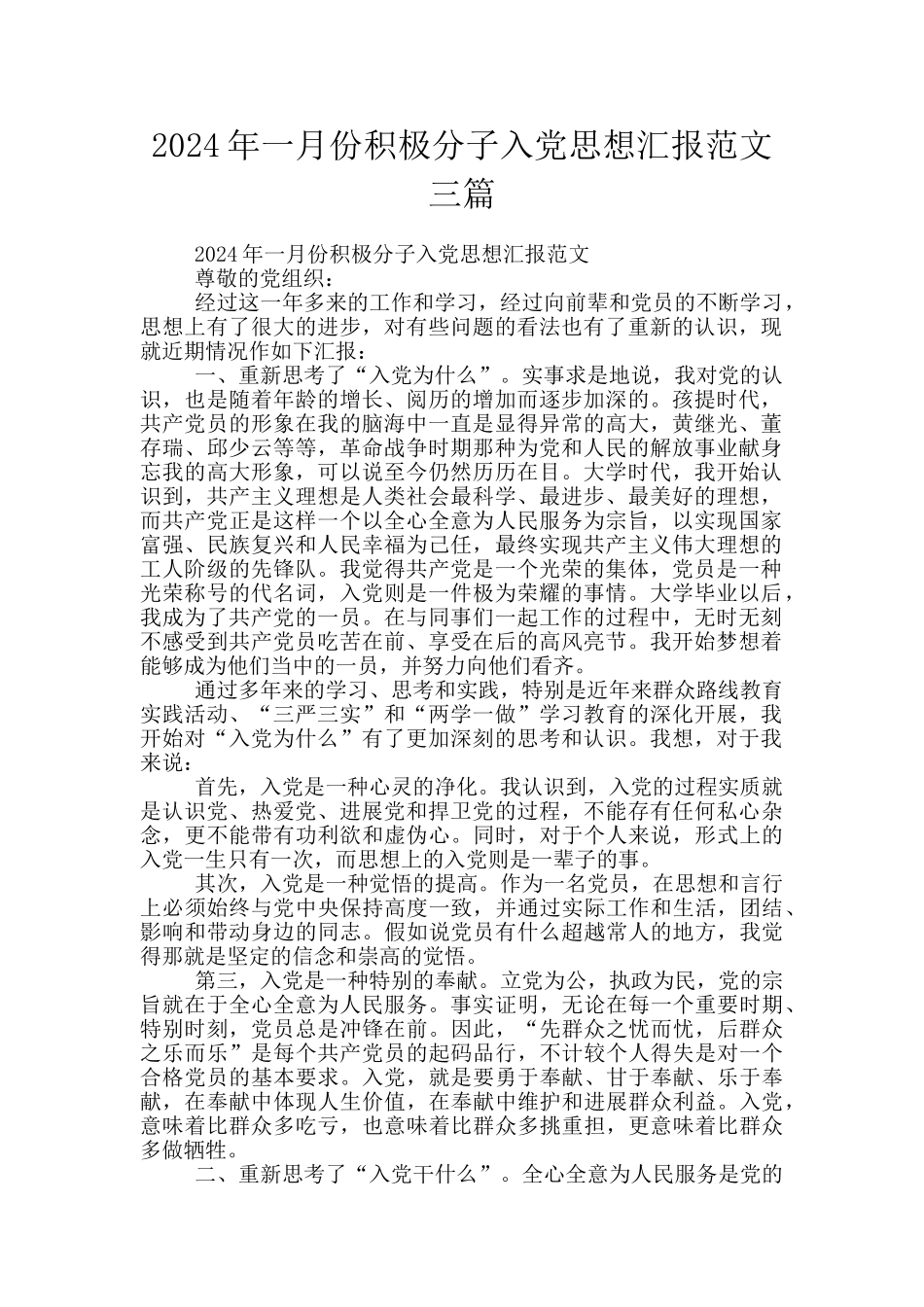 2024年一月份积极分子入党思想汇报范文三篇

2024年一月份积极分子入党思想汇报范文

尊敬的党组织：

经过这一年多来的工作和学习，经过向前辈和党员的不断学习，思想上有了很大的进步，对有些问题的看法也有了重新的认识，现就近期情况作如下汇报：

一、重新思考了“入党为什么”。实事求是地说，我对党的认识，也是随着年龄的增长、阅历的增加而逐步加深的。孩提时代，共产党员的形象在我的脑海中一直是显得异常的高大，黄继光、董存瑞、邱少云等等，革命战争时期那种为党和人民的解放事业献身忘我的高大形象，可以说至今仍然历历在目。大学时代，我开始认识到，共产主义理想是人类社会最科学、最进步、最美好的理想，而共产党正是这样一个以全心全意为人民服务为宗旨，以实现国家富强、民族复兴和人民幸福为己任，最终实现共产主义伟大理想的工人阶级的先锋队。我觉得共产党是一个光荣的集体，党员是一种光荣称号的代名词，入党则是一件极为荣耀的事情。大学毕业以后，我成为了共产党的一员。在与同事们一起工作的过程中，无时无刻不感受到共产党员吃苦在前、享受在后的高风亮节。我开始梦想着能够成为他们当中的一员，并努力向他们看齐。

通过多年来的学习、思考和实践，特别是近年来群众路线教育实践活动、“三严三实”和“两学一做”学习教育的深化开展，我开始对“入党为什么”有了更加深刻的思考和认识。我想，对于我来说：

首先，入党是一种心灵的净化。我认识到，入党的过程实质就是认识党、热爱党、进展党和捍卫党的过程，不能存有任何私心杂念，更不能带有功利欲和虚伪心。同时，对于个人来说，形式上的入党一生只有一次，而思想上的入党则是一辈子的事。

其次，入党是一种觉悟的提高。作为一名党员，在思想和言行上必须始终与党中央保持高度一致，并通过实际工作和生活，团结、影响和带动身边的同志。假如说党员有什么超越常人的地方，我觉得那就是坚定的信念和崇高的觉悟。

第三，入党是一种特别的奉献。立党为公，执政为民，党的宗旨就在于全心全意为人民服务。事实证明，无论在每一个重要时期、特别时刻，党员总是冲锋在前。因此，“先群众之忧而忧，后群众之乐而乐”是每个共产党员的起码品行，不计较个人得失是对一个合格党员的基本要求。入党，就是要勇于奉献、甘于奉献、乐于奉献，在奉献中体现人生价值，在奉献中维护和进展群众利益。入党，意味着比群众多吃亏，也意味着比群众多挑重担，更意味着比群众多做牺牲。

二、重新思考了“入党干什么”。全心全意为人民服务是党的